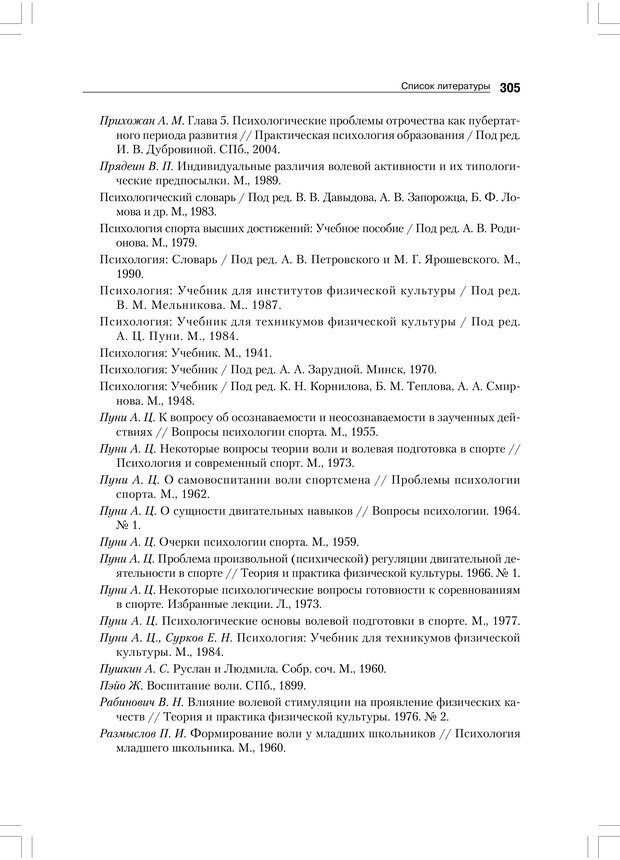 Список литературы 305

Прихожан А. М. Глава 5. Психологические проблемы отрочества как пубертатного периода развития // Практическая психология образования / Под ред. И. В. Дубровиной. СПб., 2004.

Прядеин В. П. Индивидуальные различия волевой активности и их типологические предпосылки. М., 1989.

Психологический словарь / Под ред. В. В. Давыдова, А. В. Запорожца, Б. Ф. Ломова и др. М., 1983.

Психология спорта высших достижений: Учебное пособие / Под ред. А. В. Родионова. М., 1979.

Психология: Словарь / Под ред. А. В. Петровского и М. Г. Ярошевского. М., 1990.

Психология: Учебник для институтов физической культуры / Под ред. В. М. Мельникова. М.. 1987.

Психология: Учебник для техникумов физической культуры / Под ред. А. Ц. Пуни. М., 1984.

Психология: Учебник. М., 1941.

Психология: Учебник / Под ред. А. А. Зарудной. Минск, 1970.

Психология: Учебник / Под ред. К. Н. Корнилова, Б. М. Теплова, А. А. Смирнова. М., 1948.

Пуни А. Ц. К вопросу об осознаваемости и неосознаваемости в заученных действиях // Вопросы психологии спорта. М., 1955.

Пуни А. Ц. Некоторые вопросы теории воли и волевая подготовка в спорте // Психология и современный спорт. М., 1973.

Пуни А. Ц. О самовоспитании воли спортсмена // Проблемы психологии спорта. М., 1962.

Пуни А. Ц. О сущности двигательных навыков // Вопросы психологии. 1964. № 1.

Пуни А. Ц. Очерки психологии спорта. М., 1959.

Пуни А. Ц. Проблема произвольной (психической) регуляции двигательной деятельности в спорте // Теория и практика физической культуры. 1966. № 1.

Пуни А. Ц. Некоторые психологические вопросы готовности к соревнованиям в спорте. Избранные лекции. Л., 1973.

Пуни А. Ц. Психологические основы волевой подготовки в спорте. М., 1977.

Пуни А. Ц., Сурков Е. Н. Психология: Учебник для техникумов физической культуры. М., 1984.

Пушкин А. С. Руслан и Людмила. Собр. соч. М., 1960.

Пэйо Ж. Воспитание воли. СПб., 1899.

Рабинович В. Н. Влияние волевой стимуляции на проявление физических качеств // Теория и практика физической культуры. 1976. № 2.

Размыслов П. И. Формирование воли у младших школьников // Психология младшего школьника. М., 1960.